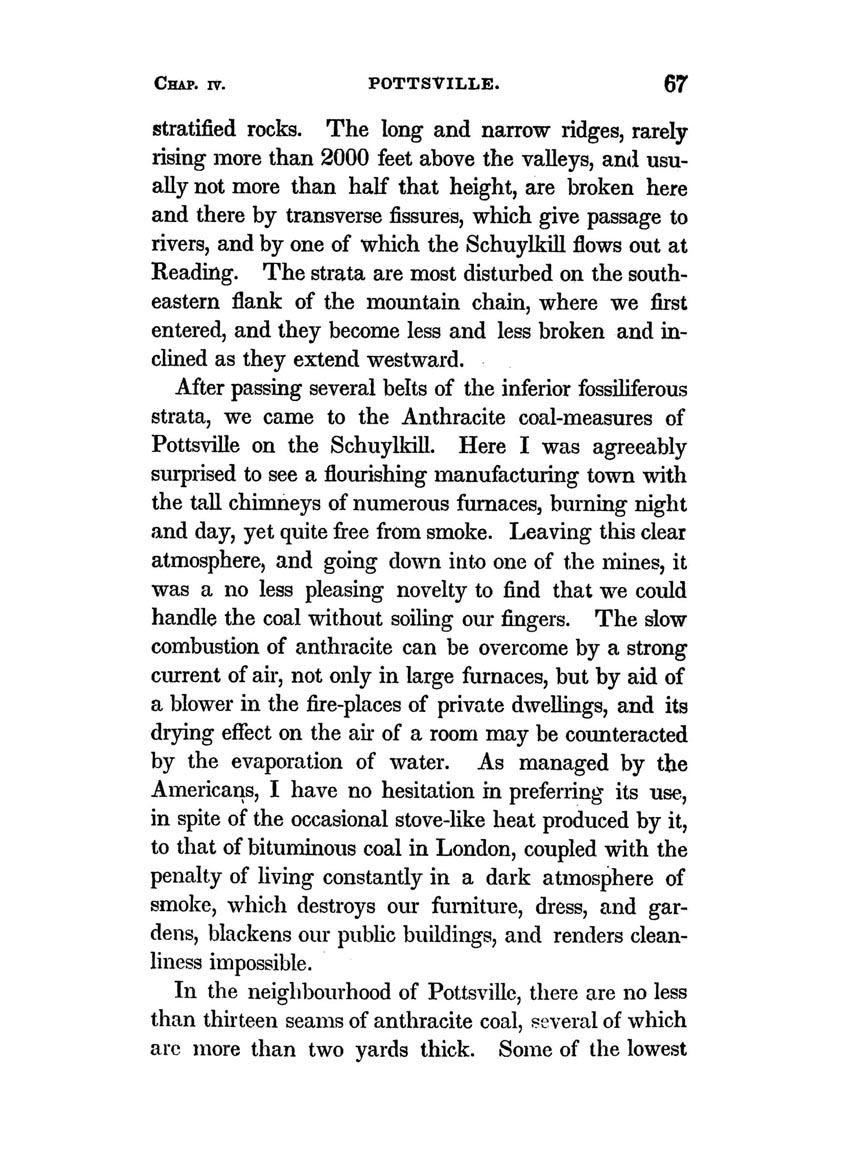 CHAP. IV. POTTSVILLE. 67

stratified rocks. The long and narrow ridges, rarely rising more than 2000 feet above the valleys, and usually not more than half that height, are broken here and there by transverse fissures, which give passage to rivers, and by one of which the Schuylkill flows out at Reading. The strata are most disturbed on the southeastern flank of the mountain chain, where we first entered, and they become less and less broken and inclined as they extend westward.

After passing several belts of the inferior fossiliferous strata, we came to the Anthracite coal-measures of Pottsville on the Schuylkill. Here I was agreeably surprised to see a flourishing manufacturing town with the tall chimneys of numerous furnaces, burning night and day, yet quite free from smoke. Leaving this clear atmosphere, and going down into one of the mines, it was a no less pleasing novelty to find that we could handle the coal without soiling our fingers. The slow combustion of anthracite can be overcome by a strong current of air, not only in large furnaces, but by aid of a blower in the fire-places of private dwellings, and its drying effect on the air of a room may be counteracted by the evaporation of water. As managed by the Americans, I have no hesitation in preferring its use, in spite of the occasional stove-like heat produced by it, to that of bituminous coal in London, coupled with the penalty of living constantly in a dark atmosphere of smoke, which destroys our furniture, dress, and gardens, blackens our public buildings, and renders cleanliness impossible.

In the neighbourhood of Pottsville, there are no less than thirteen seams of anthracite coal, several of which are more than two yards thick. Some of the lowest